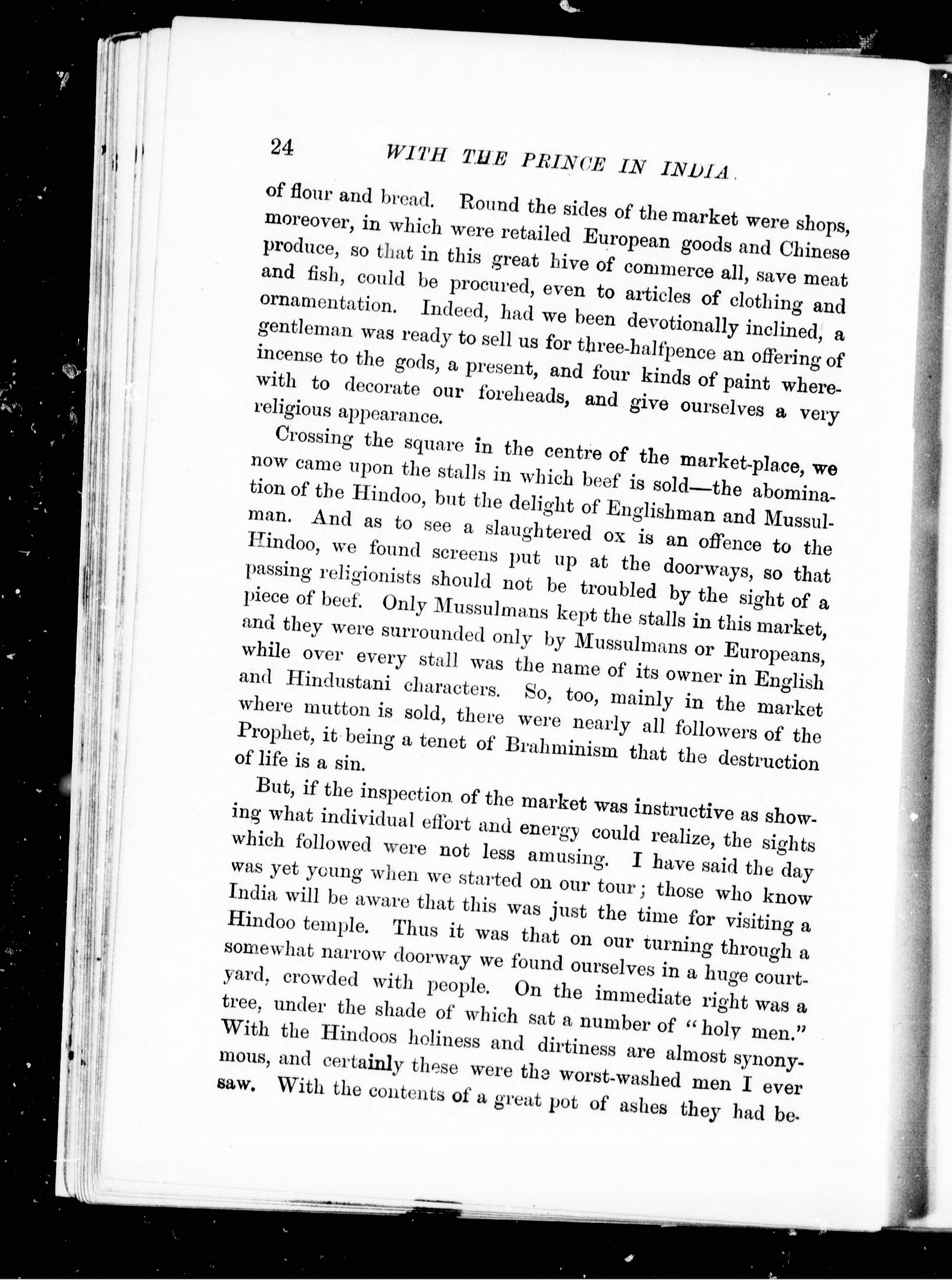 24 WITH THE PRINCE IN INDIA.

of flour and bread. Round the sides of the market were shops, moreover, in which were retailed European goods and Chinese produce, so that in this great hive of commerce all, save meat and fish, could be procured, even to articles of clothing and ornamentation. Indeed, had we been devotionally inclined, a gentleman was ready to sell us for three-halfpence an offering of incense to the gods, a present, and four kinds of paint wherewith to decorate our foreheads, and give ourselves a very religious appearance.

Crossing the square in the centre of the market-place, we now came upon the stalls in which beef is sold—the abomination of the Hindoo, but the delight of Englishman and Mussulman. And as to see a slaughtered ox is an offence to the Hindoo, we found screens put up at the doorways, so that passing religionists should not be troubled by the sight of a piece of beef. Only Mussulmans kept the stalls in this market, and they were surrounded only by Mussulmans or Europeans, while over every stall was the name of its owner in English and Hindustani characters. So, too, mainly in the market where mutton is sold, there were nearly all followers of the Prophet, it being a tenet of Brahminism that the destruction of life is a sin.

But, if the inspection of the market was instructive as showing what individual effort and energy could realize, the sights which followed were not less amusing. I have said the day was yet young when we started on our tour; those who know India will be aware that this was just the time for visiting a Hindoo temple. Thus it was that on our turning through a somewhat narrow doorway we found ourselves in a huge courtyard, crowded with people. On the immediate right was a tree, under the shade of which sat a number of "holy men." With the Hindoos holiness and dirtiness are almost synonymous, and certainly these were the worst-washed men I ever saw. With the contents of a great pot of ashes they had be-